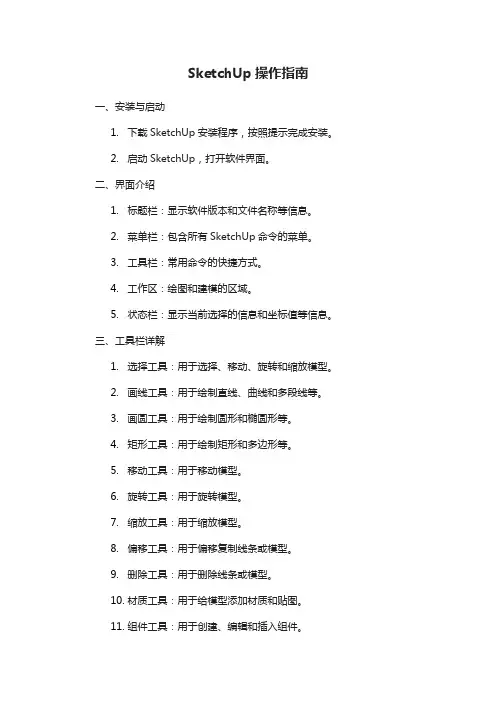 SketchUp 操作指南

一、安装与启动

1. 下载 SketchUp 安装程序，按照提示完成安装。

2. 启动 SketchUp，打开软件界面。

二、界面介绍

1. 标题栏：显示软件版本和文件名称等信息。

2. 菜单栏：包含所有 SketchUp 命令的菜单。

3. 工具栏：常用命令的快捷方式。

4. 工作区：绘图和建模的区域。

5. 状态栏：显示当前选择的信息和坐标值等信息。

三、工具栏详解

1. 选择工具：用于选择、移动、旋转和缩放模型。

2. 画线工具：用于绘制直线、曲线和多段线等。

3. 画圆工具：用于绘制圆形和椭圆形等。

4. 矩形工具：用于绘制矩形和多边形等。

5. 移动工具：用于移动模型。

6. 旋转工具：用于旋转模型。

7. 缩放工具：用于缩放模型。

8. 偏移工具：用于偏移复制线条或模型。

9. 删除工具：用于删除线条或模型。

10. 材质工具：用于给模型添加材质和贴图。

11. 组件工具：用于创建、编辑和插入组件。